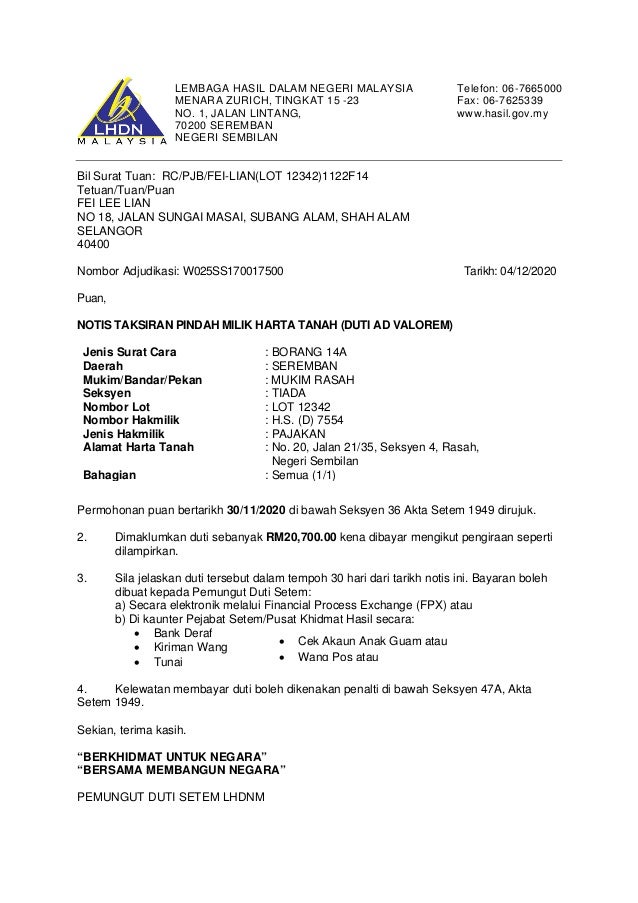 LHDN
MALAYSIA

LEMBAGA HASIL DALAM NEGERI MALAYSIA
MENARA ZURICH, TINGKAT 15 -23
NO. 1, JALAN LINTANG,
70200 SEREMBAN
NEGERI SEMBILAN

Telefon: 06-7665000
Fax: 06-7625339
www.hasil.gov.my

Bil Surat Tuan: RC/PJB/FEI-LIAN(LOT 12342)1122F14
Tetuan/Tuan/Puan
FEI LEE LIAN
NO 18, JALAN SUNGAI MASAI, SUBANG ALAM, SHAH ALAM
SELANGOR
40400

Nombor Adjudikasi: W025SS170017500

Tarikh: 04/12/2020

Puan,

NOTIS TAKSIRAN PINDAH MILIK HARTA TANAH (DUTI AD VALOREM)

| | |
|---|---|
| Jenis Surat Cara | : BORANG 14A |
| Daerah | : SEREMBAN |
| Mukim/Bandar/Pekan | : MUKIM RASAH |
| Seksyen | : TIADA |
| Nombor Lot | : LOT 12342 |
| Nombor Hakmilik | : H.S. (D) 7554 |
| Jenis Hakmilik | : PAJAKAN |
| Alamat Harta Tanah | : No. 20, Jalan 21/35, Seksyen 4, Rasah, Negeri Sembilan |
| Bahagian | : Semua (1/1) |

Permohonan puan bertarikh 30/11/2020 di bawah Seksyen 36 Akta Setem 1949 dirujuk.

2. Dimaklumkan duti sebanyak RM20,700.00 kena dibayar mengikut pengiraan seperti dilampirkan.

3. Sila jelaskan duti tersebut dalam tempoh 30 hari dari tarikh notis ini. Bayaran boleh dibuat kepada Pemungut Duti Setem:
a) Secara elektronik melalui Financial Process Exchange (FPX) atau
b) Di kaunter Pejabat Setem/Pusat Khidmat Hasil secara:
• Bank Deraf
• Kiriman Wang
• Tunai
• Cek Akaun Anak Guam atau
• Wang Pos atau

4. Kelewatan membayar duti boleh dikenakan penalti di bawah Seksyen 47A, Akta Setem 1949.

Sekian, terima kasih.

“BERKHIDMAT UNTUK NEGARA”
“BERSAMA MEMBANGUN NEGARA”

PEMUNGUT DUTI SETEM LHDNM